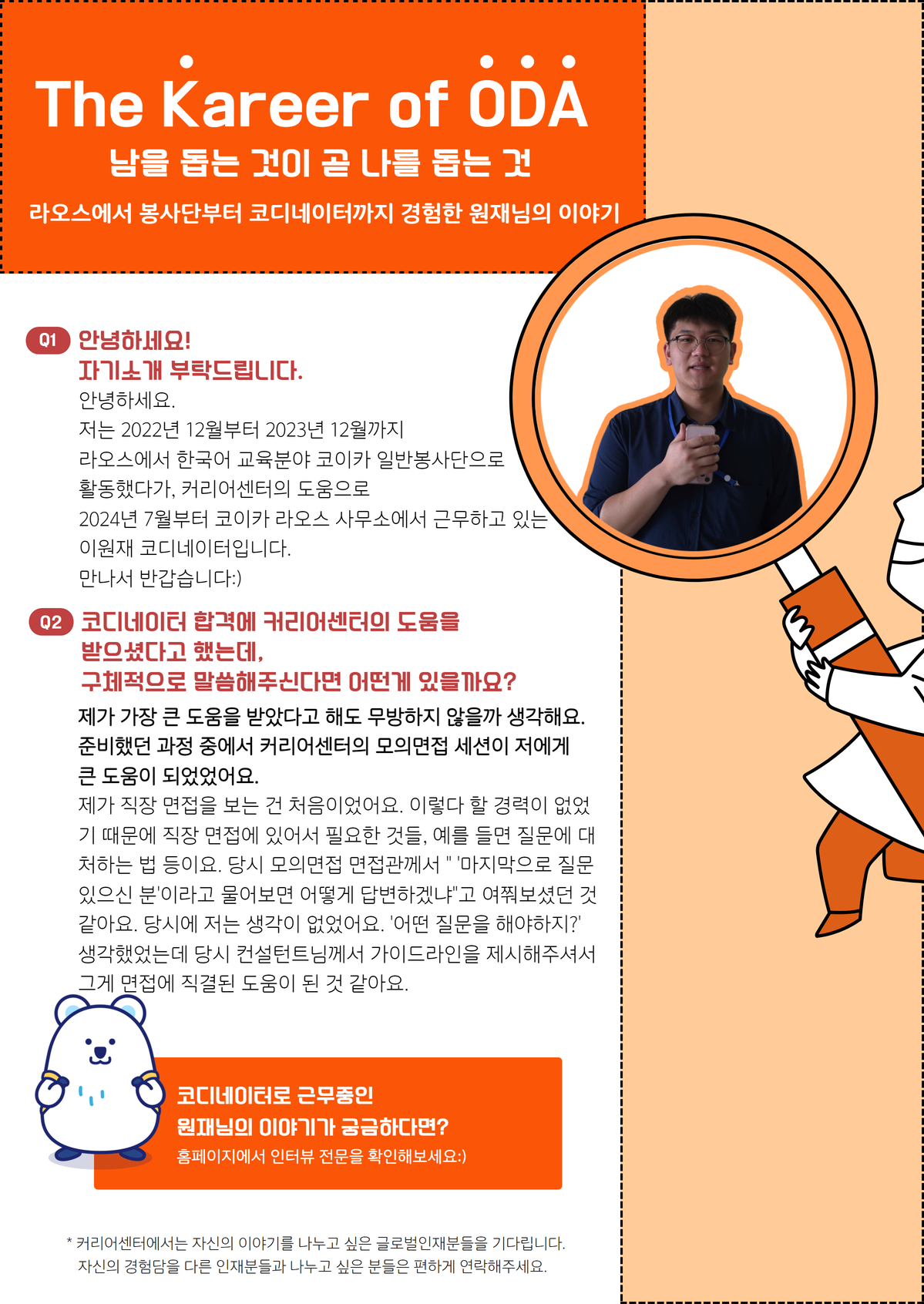 The Kareer of ODA
남을 돕는 것이 곧 나를 돕는 것
라오스에서 봉사단부터 코디네이터까지 경험한 원재님의 이야기

Q1 안녕하세요!
자기소개 부탁드립니다.

안녕하세요.
저는 2022년 12월부터 2023년 12월까지
라오스에서 한국어 교육분야 코이카 일반봉사단으로
활동했다가, 커리어센터의 도움으로
2024년 7월부터 코이카 라오스 사무소에서 근무하고 있는
이원재 코디네이터입니다.
만나서 반갑습니다:)

Q2 코디네이터 합격에 커리어센터의 도움을
받으셨다고 했는데,
구체적으로 말씀해주신다면 어떤게 있을까요?

제가 가장 큰 도움을 받았다고 해도 무방하지 않을까 생각해요. 준비했던 과정 중에서 커리어센터의 모의면접 세션이 저에게 큰 도움이 되었었어요.

제가 직장 면접을 보는 건 처음이었어요. 이렇다 할 경력이 없었기 때문에 직장 면접에 있어서 필요한 것들, 예를 들면 질문에 대처하는 법 등이요. 당시 모의면접 면접관께서 " '마지막으로 질문 있으신 분'이라고 물어보면 어떻게 답변하겠냐"고 여쭤보셨던 것 같아요. 당시에 저는 생각이 없었어요. '어떤 질문을 해야하지?' 생각했었는데 당시 컨설턴트님께서 가이드라인을 제시해주셔서 그게 면접에 직결된 도움이 된 것 같아요.

코디네이터로 근무중인
원재님의 이야기가 궁금하다면?
홈페이지에서 인터뷰 전문을 확인해보세요:)

* 커리어센터에서는 자신의 이야기를 나누고 싶은 글로벌인재분들을 기다립니다.
자신의 경험담을 다른 인재분들과 나누고 싶은 분들은 편하게 연락해주세요.